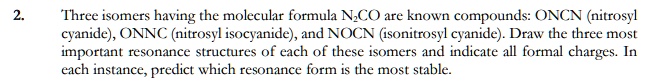 2. Three isomers having the molecular formula $N_2CO$ are known compounds: ONCN (nitrosyl cyanide), ONNC (nitrosyl isocyanide), and NOCN (isonitrosyl cyanide). Draw the three most important resonance structures of each of these isomers and indicate all formal charges. In each instance, predict which resonance form is the most stable.